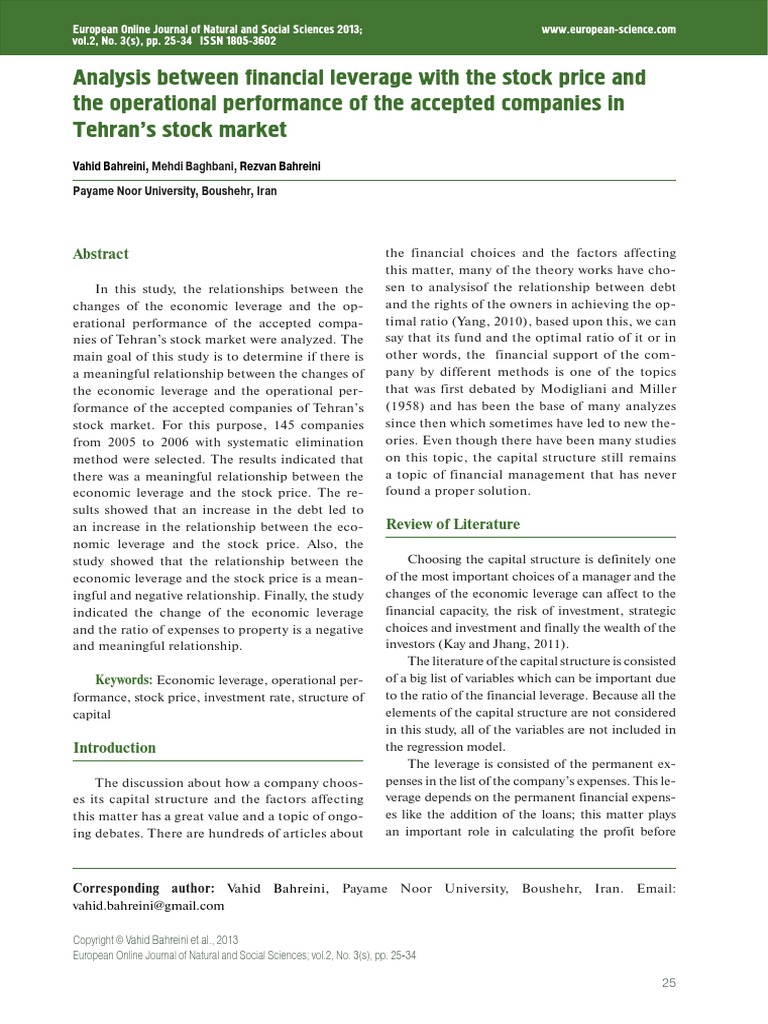 European Online Journal of Natural and Social Sciences 2013; vol.2, No. 3(s), pp. 25-34 ISSN 1805-3602

www.european-science.com

Analysis between financial leverage with the stock price and the operational performance of the accepted companies in Tehran's stock market

Vahid Bahreini, Mehdi Baghbani, Rezvan Bahreini

Payame Noor University, Boushehr, Iran

Abstract

In this study, the relationships between the changes of the economic leverage and the operational performance of the accepted companies of Tehran's stock market were analyzed. The main goal of this study is to determine if there is a meaningful relationship between the changes of the economic leverage and the operational performance of the accepted companies of Tehran's stock market. For this purpose, 145 companies from 2005 to 2006 with systematic elimination method were selected. The results indicated that there was a meaningful relationship between the economic leverage and the stock price. The results showed that an increase in the debt led to an increase in the relationship between the economic leverage and the stock price. Also, the study showed that the relationship between the economic leverage and the stock price is a meaningful and negative relationship. Finally, the study indicated the change of the economic leverage and the ratio of expenses to property is a negative and meaningful relationship.

Keywords: Economic leverage, operational performance, stock price, investment rate, structure of capital

Introduction

The discussion about how a company chooses its capital structure and the factors affecting this matter has a great value and a topic of ongoing debates. There are hundreds of articles about the financial choices and the factors affecting this matter, many of the theory works have chosen to analysisof the relationship between debt and the rights of the owners in achieving the optimal ratio (Yang, 2010), based upon this, we can say that its fund and the optimal ratio of it or in other words, the financial support of the company by different methods is one of the topics that was first debated by Modigliani and Miller (1958) and has been the base of many analyzes since then which sometimes have led to new theories. Even though there have been many studies on this topic, the capital structure still remains a topic of financial management that has never found a proper solution.

Review of Literature

Choosing the capital structure is definitely one of the most important choices of a manager and the changes of the economic leverage can affect to the financial capacity, the risk of investment, strategic choices and investment and finally the wealth of the investors (Kay and Jhang, 2011).

The literature of the capital structure is consisted of a big list of variables which can be important due to the ratio of the financial leverage. Because all the elements of the capital structure are not considered in this study, all of the variables are not included in the regression model.

The leverage is consisted of the permanent expenses in the list of the company's expenses. This leverage depends on the permanent financial expenses like the addition of the loans; this matter plays an important role in calculating the profit before

Corresponding author: Vahid Bahreini, Payame Noor University, Boushehr, Iran. Email: vahid.bahreini@gmail.com

Copyright © Vahid Bahreini et al., 2013
European Online Journal of Natural and Social Sciences; vol.2, No. 3(s), pp. 25-34

25